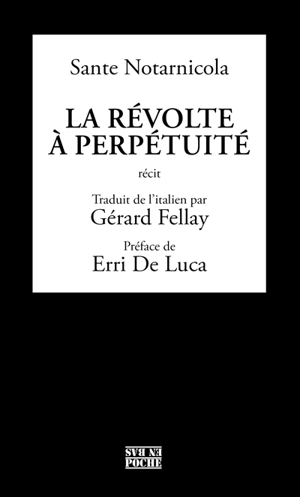 Sante Notarnicola

LA RÉVOLTE À PERPÉTUITÉ

récit

Traduit de l'italien par
Gérard Fellay

Préface de
Erri De Luca

EN BAS
POCHE